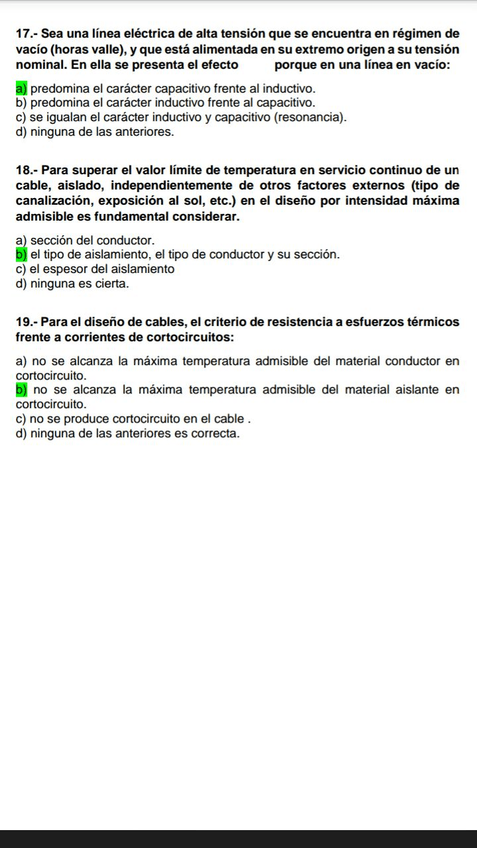 17.- Sea una línea eléctrica de alta tensión que se encuentra en régimen de vacío (horas valle), y que está alimentada en su extremo origen a su tensión nominal. En ella se presenta el efecto porque en una línea en vacío:

a) predomina el carácter capacitivo frente al inductivo.
b) predomina el carácter inductivo frente al capacitivo.
c) se igualan el carácter inductivo y capacitivo (resonancia).
d) ninguna de las anteriores.

18.- Para superar el valor límite de temperatura en servicio continuo de un cable, aislado, independientemente de otros factores externos (tipo de canalización, exposición al sol, etc.) en el diseño por intensidad máxima admisible es fundamental considerar.

a) sección del conductor.
b) el tipo de aislamiento, el tipo de conductor y su sección.
c) el espesor del aislamiento
d) ninguna es cierta.

19.- Para el diseño de cables, el criterio de resistencia a esfuerzos térmicos frente a corrientes de cortocircuitos:

a) no se alcanza la máxima temperatura admisible del material conductor en cortocircuito.
b) no se alcanza la máxima temperatura admisible del material aislante en cortocircuito.
c) no se produce cortocircuito en el cable .
d) ninguna de las anteriores es correcta.